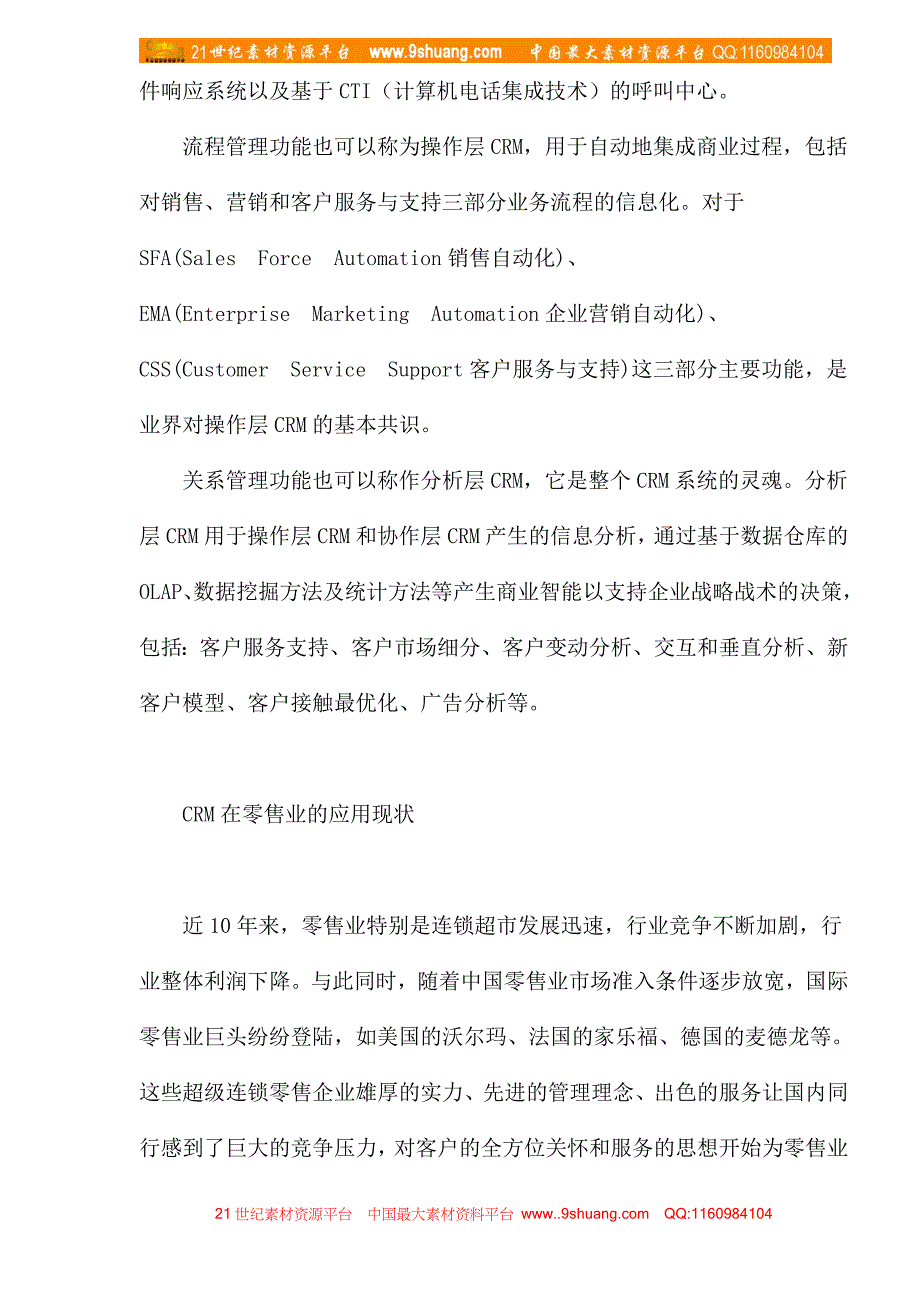 21世纪素材资源平台 www.9shuang.com 中国最大素材资源平台 QQ:1160984104

件响应系统以及基于CTI（计算机电话集成技术）的呼叫中心。

流程管理功能也可以称为操作层CRM，用于自动地集成商业过程，包括对销售、营销和客户服务与支持三部分业务流程的信息化。对于SFA(Sales Force Automation销售自动化)、EMA(Enterprise Marketing Automation企业营销自动化)、CSS(Customer Service Support客户服务与支持)这三部分主要功能，是业界对操作层CRM的基本共识。

关系管理功能也可以称作分析层CRM，它是整个CRM系统的灵魂。分析层CRM用于操作层CRM和协作层CRM产生的信息分析，通过基于数据仓库的OLAP、数据挖掘方法及统计方法等产生商业智能以支持企业战略战术的决策，包括：客户服务支持、客户市场细分、客户变动分析、交互和垂直分析、新客户模型、客户接触最优化、广告分析等。

CRM在零售业的应用现状

近10年来，零售业特别是连锁超市发展迅速，行业竞争不断加剧，行业整体利润下降。与此同时，随着中国零售业市场准入条件逐步放宽，国际零售业巨头纷纷登陆，如美国的沃尔玛、法国的家乐福、德国的麦德龙等。这些超级连锁零售企业雄厚的实力、先进的管理理念、出色的服务让国内同行感到了巨大的竞争压力，对客户的全方位关怀和服务的思想开始为零售业

21世纪素材资源平台 中国最大素材资料平台 www..9shuang.com QQ:1160984104